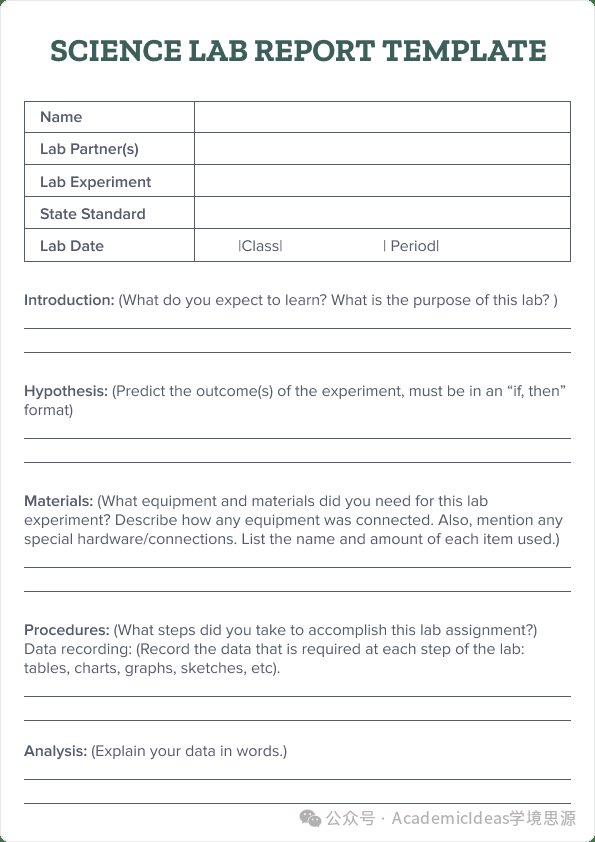 SCIENCE LAB REPORT TEMPLATE

| Name | |
|---|---|
| Lab Partner(s) | |
| Lab Experiment | |
| State Standard | |
| Lab Date | \|Class\| \| Period\| |

Introduction: (What do you expect to learn? What is the purpose of this lab? )

Hypothesis: (Predict the outcome(s) of the experiment, must be in an “if, then” format)

Materials: (What equipment and materials did you need for this lab experiment? Describe how any equipment was connected. Also, mention any special hardware/connections. List the name and amount of each item used.)

Procedures: (What steps did you take to accomplish this lab assignment?)
Data recording: (Record the data that is required at each step of the lab: tables, charts, graphs, sketches, etc).

Analysis: (Explain your data in words.)

公众号 · AcademicIdeas学境思源